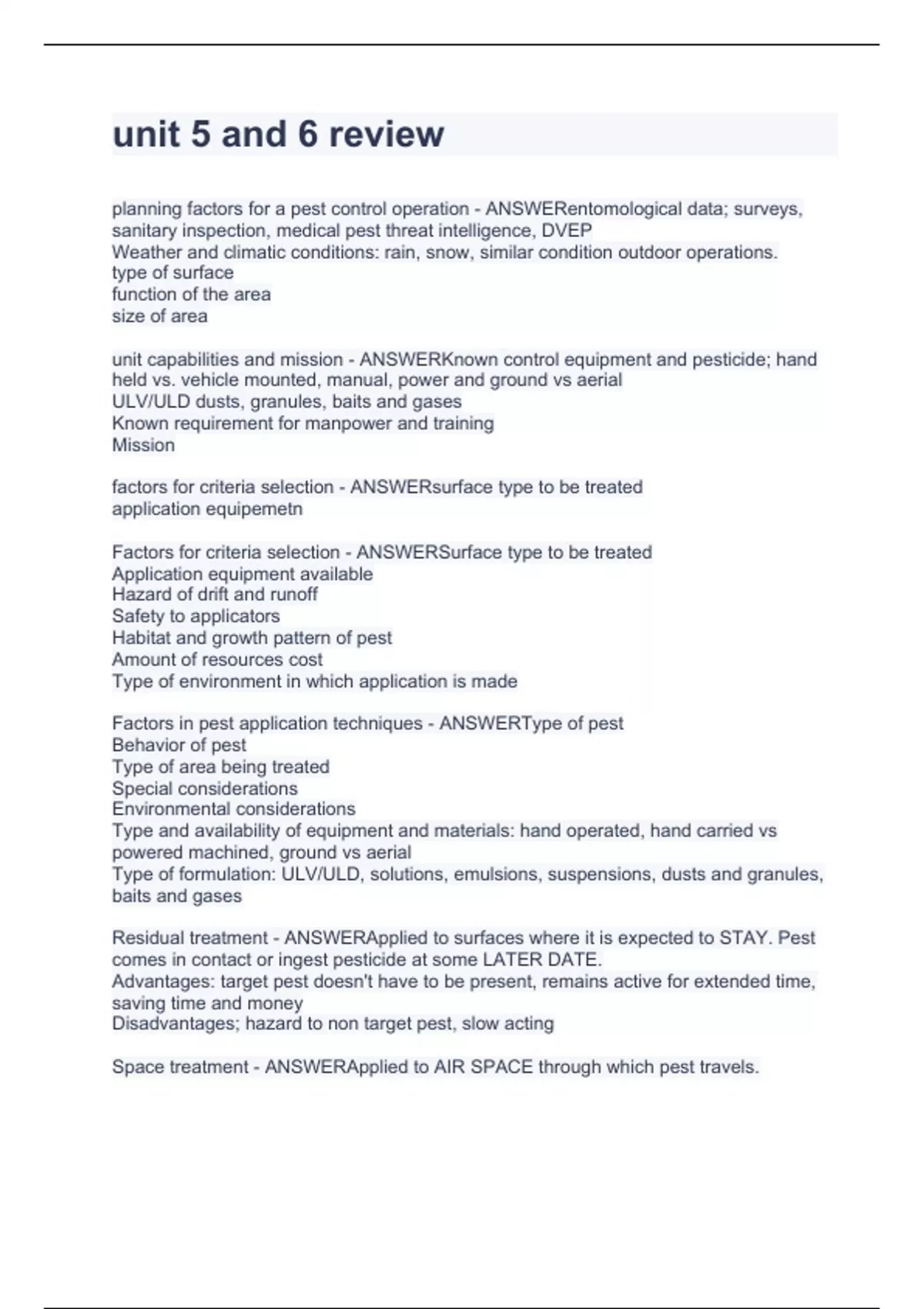 unit 5 and 6 review

planning factors for a pest control operation - ANSWERentomological data; surveys, sanitary inspection, medical pest threat intelligence, DVEP
Weather and climatic conditions: rain, snow, similar condition outdoor operations.
type of surface
function of the area
size of area

unit capabilities and mission - ANSWERKnown control equipment and pesticide; hand held vs. vehicle mounted, manual, power and ground vs aerial
ULV/ULD dusts, granules, baits and gases
Known requirement for manpower and training
Mission

factors for criteria selection - ANSWERsurface type to be treated
application equipemetn

Factors for criteria selection - ANSWERSurface type to be treated
Application equipment available
Hazard of drift and runoff
Safety to applicators
Habitat and growth pattern of pest
Amount of resources cost
Type of environment in which application is made

Factors in pest application techniques - ANSWERType of pest
Behavior of pest
Type of area being treated
Special considerations
Environmental considerations
Type and availability of equipment and materials: hand operated, hand carried vs powered machined, ground vs aerial
Type of formulation: ULV/ULD, solutions, emulsions, suspensions, dusts and granules, baits and gases

Residual treatment - ANSWERApplied to surfaces where it is expected to STAY. Pest comes in contact or ingest pesticide at some LATER DATE.
Advantages: target pest doesn't have to be present, remains active for extended time, saving time and money
Disadvantages; hazard to non target pest, slow acting

Space treatment - ANSWERApplied to AIR SPACE through which pest travels.